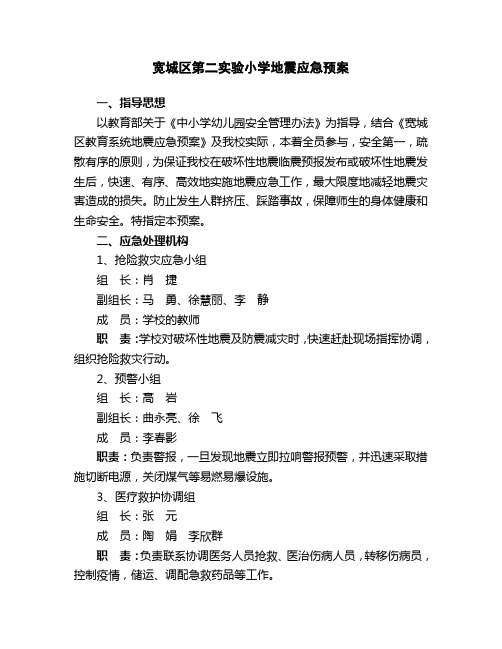 宽城区第二实验小学地震应急预案

一、指导思想

以教育部关于《中小学幼儿园安全管理办法》为指导，结合《宽城区教育系统地震应急预案》及我校实际，本着全员参与，安全第一，疏散有序的原则，为保证我校在破坏性地震临震预报发布或破坏性地震发生后，快速、有序、高效地实施地震应急工作，最大限度地减轻地震灾害造成的损失。防止发生人群挤压、踩踏事故，保障师生的身体健康和生命安全。特指定本预案。

二、应急处理机构

1、抢险救灾应急小组

组　长：肖　捷

副组长：马　勇、徐慧丽、李　静

成　员：学校的教师

职　责：学校对破坏性地震及防震减灾时，快速赶赴现场指挥协调，组织抢险救灾行动。

2、预警小组

组　长：高　岩

副组长：曲永亮、徐　飞

成　员：李春影

职责：负责警报，一旦发现地震立即拉响警报预警，并迅速采取措施切断电源，关闭煤气等易燃易爆设施。

3、医疗救护协调组

组　长：张　元

成　员：陶　娟　李欣群

职　责：负责联系协调医务人员抢救、医治伤病人员，转移伤病员，控制疫情，储运、调配急救药品等工作。